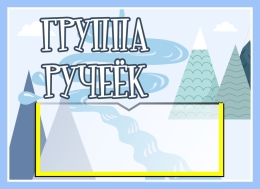 ГРУППА
РУЧЕЁК